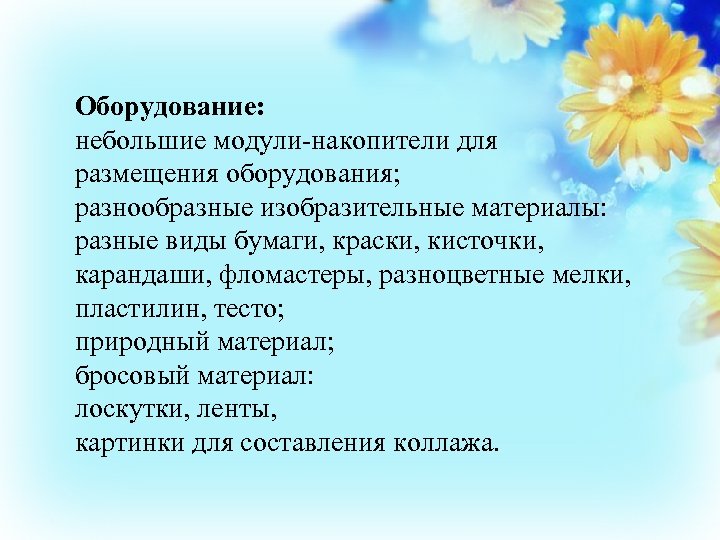 **Оборудование:**
небольшие модули-накопители для размещения оборудования;
разнообразные изобразительные материалы: разные виды бумаги, краски, кисточки, карандаши, фломастеры, разноцветные мелки, пластилин, тесто;
природный материал;
бросовый материал:
лоскутки, ленты,
картинки для составления коллажа.